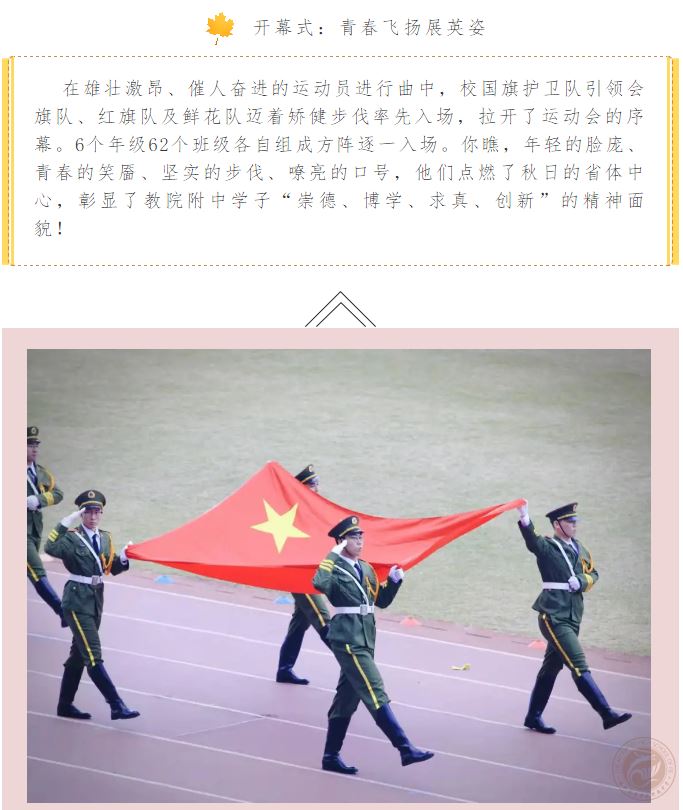 开幕式：青春飞扬展英姿

在雄壮激昂、催人奋进的运动员进行曲中，校国旗护卫队引领会旗队、红旗队及鲜花队迈着矫健步伐率先入场，拉开了运动会的序幕。6个年级62个班级各自组成方阵逐一入场。你瞧，年轻的脸庞、青春的笑靥、坚实的步伐、嘹亮的口号，他们点燃了秋日的省体中心，彰显了教院附中学子“崇德、博学、求真、创新”的精神面貌！